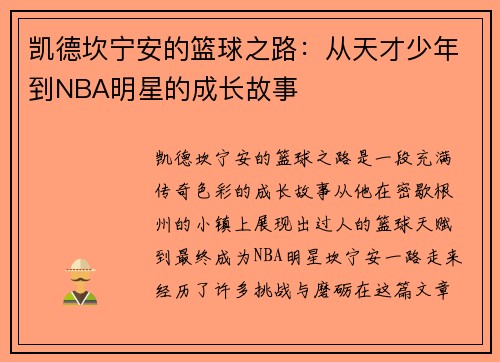 凯德坎宁安的篮球之路：从天才少年到NBA明星的成长故事

凯德坎宁安的篮球之路是一段充满传奇色彩的成长故事从他在密歇根州的小镇上展现出过人的篮球天赋到最终成为NBA明星坎宁安一路走来经历了许多挑战与磨砺在这篇文章